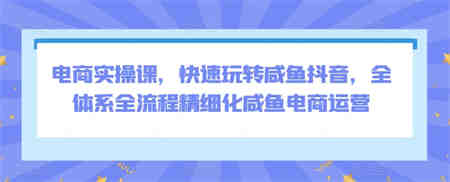 电商实操课，快速玩转咸鱼抖音，全体系全流程精细化咸鱼电商运营